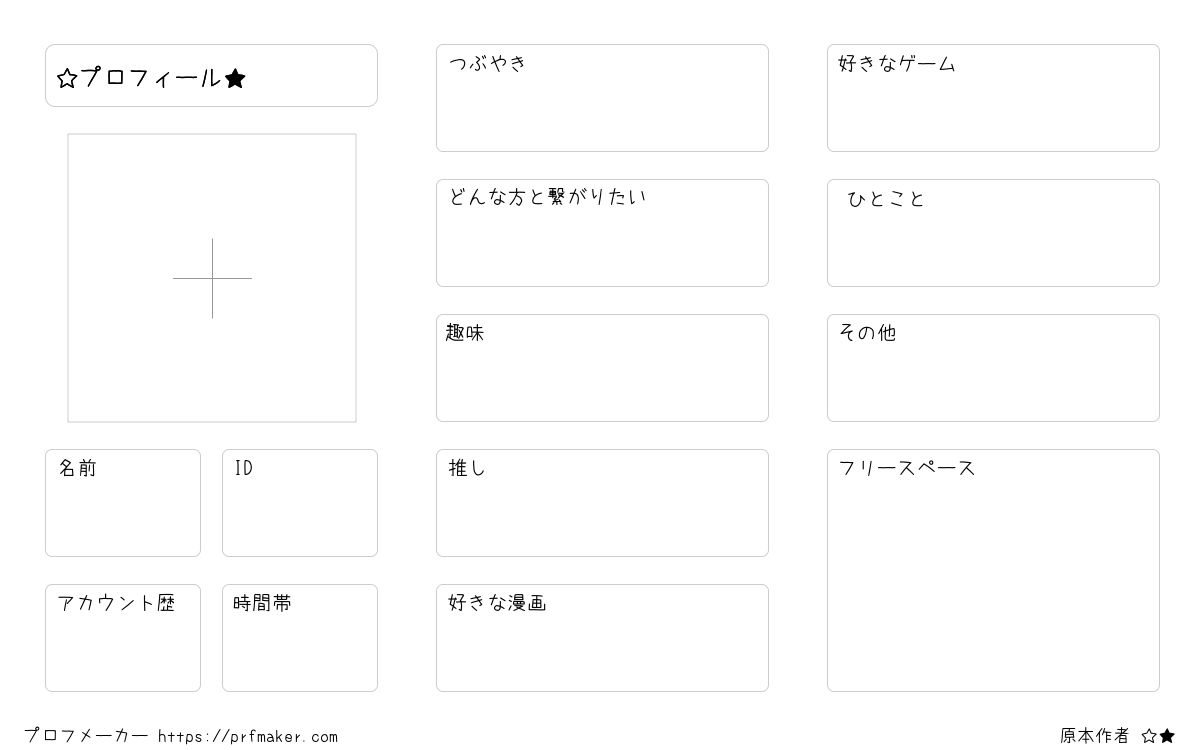 ☆プロフィール★

名前

ID

アカウント歴

時間帯

つぶやき

どんな方と繋がりたい

趣味

推し

好きな漫画

好きなゲーム

ひとこと

その他

フリースペース

プロフメーカー https://prfmaker.com

原本作者 ☆★